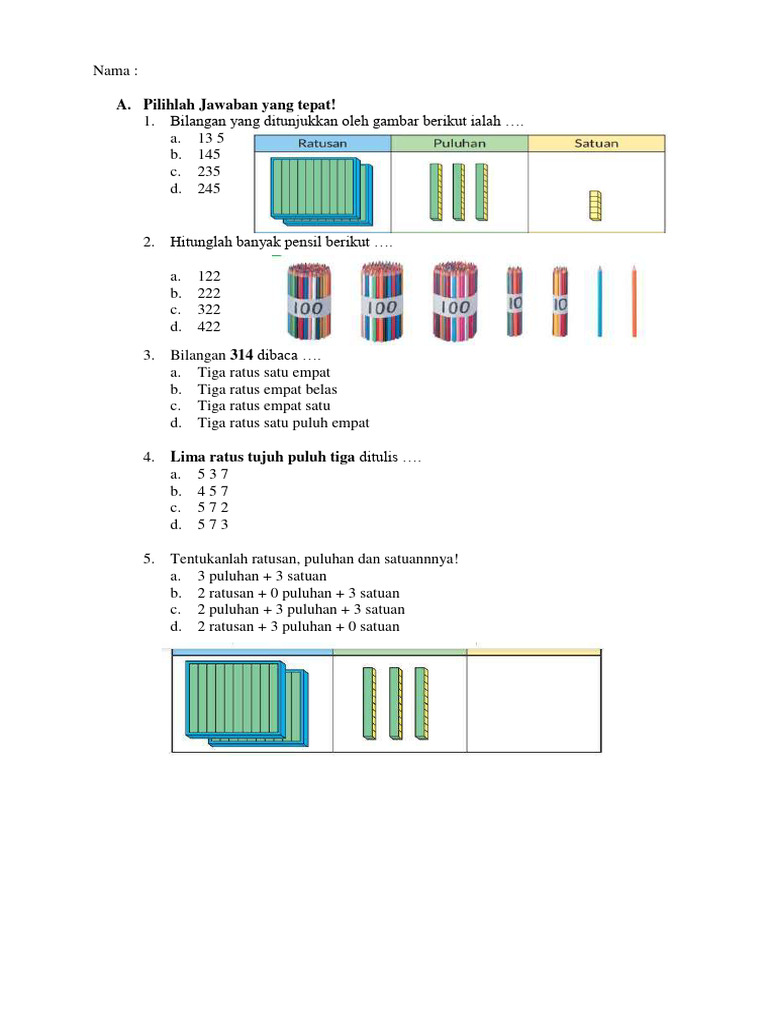 Nama :

A. Pilihlah Jawaban yang tepat!

1. Bilangan yang ditunjukkan oleh gambar berikut ialah ….
a. 13 5
b. 145
c. 235
d. 245

| Ratusan | Puluhan | Satuan |
|---|---|---|
| | | |

2. Hitunglah banyak pensil berikut ….
a. 122
b. 222
c. 322
d. 422

100 100 100 10 10

3. Bilangan **314** dibaca ….
a. Tiga ratus satu empat
b. Tiga ratus empat belas
c. Tiga ratus empat satu
d. Tiga ratus satu puluh empat

4. **Lima ratus tujuh puluh tiga** ditulis ….
a. 5 3 7
b. 4 5 7
c. 5 7 2
d. 5 7 3

5. Tentukanlah ratusan, puluhan dan satuannnya!
a. 3 puluhan + 3 satuan
b. 2 ratusan + 0 puluhan + 3 satuan
c. 2 puluhan + 3 puluhan + 3 satuan
d. 2 ratusan + 3 puluhan + 0 satuan